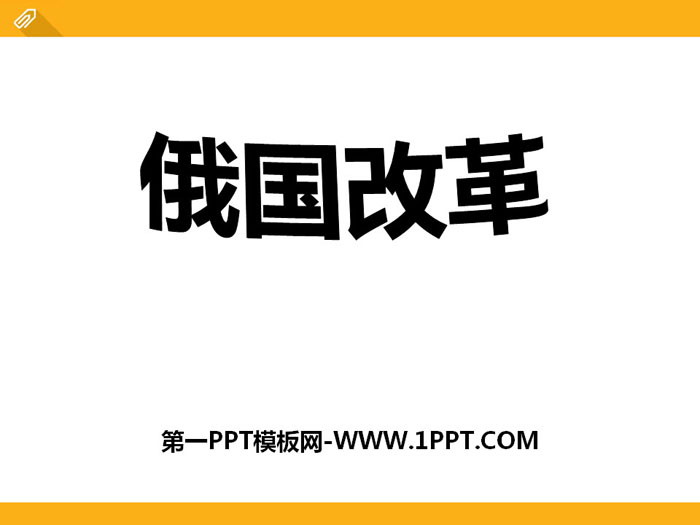 俄国改革

第一PPT模板网-WWW.1PPT.COM